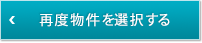 ‹ 再度物件を選択する